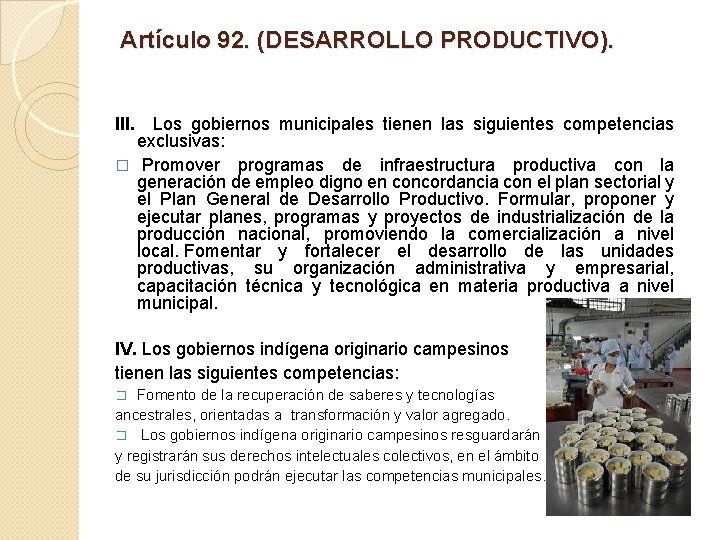 Artículo 92. (DESARROLLO PRODUCTIVO).

III. Los gobiernos municipales tienen las siguientes competencias exclusivas:

□ Promover programas de infraestructura productiva con la generación de empleo digno en concordancia con el plan sectorial y el Plan General de Desarrollo Productivo. Formular, proponer y ejecutar planes, programas y proyectos de industrialización de la producción nacional, promoviendo la comercialización a nivel local. Fomentar y fortalecer el desarrollo de las unidades productivas, su organización administrativa y empresarial, capacitación técnica y tecnológica en materia productiva a nivel municipal.

IV. Los gobiernos indígena originario campesinos tienen las siguientes competencias:

□ Fomento de la recuperación de saberes y tecnologías ancestrales, orientadas a transformación y valor agregado.

□ Los gobiernos indígena originario campesinos resguardarán y registrarán sus derechos intelectuales colectivos, en el ámbito de su jurisdicción podrán ejecutar las competencias municipales.